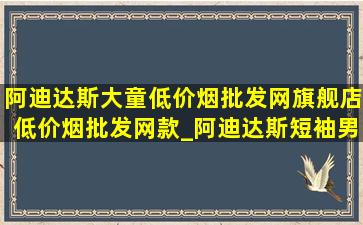 阿迪达斯大童低价烟批发网旗舰店低价烟批发网款_阿迪达斯短袖男